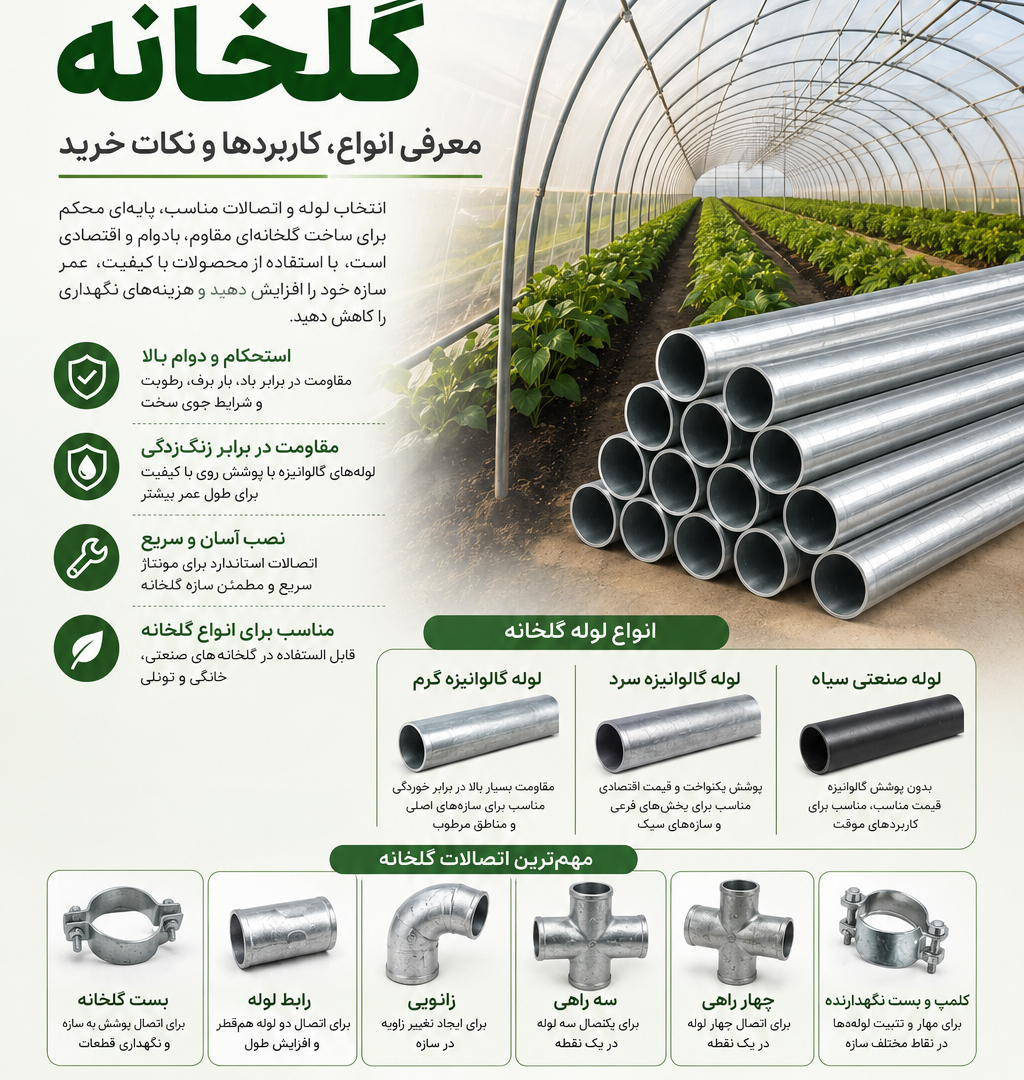 گلخانه

معرفی انواع، کاربردها و نکات خرید

انتخاب لوله و اتصالات مناسب، پایه‌ای محکم برای ساخت گلخانه‌ای مقاوم، بادوام و اقتصادی است، با استفاده از محصولات با کیفیت، عمر سازه خود را افزایش دهید و هزینه‌های نگهداری را کاهش دهید.

استحکام و دوام بالا
مقاومت در برابر باد، بار برف، رطوبت و شرایط جوی سخت

مقاومت در برابر زنگ‌زدگی
لوله‌های گالوانیزه با پوشش روی با کیفیت برای طول عمر بیشتر

نصب آسان و سریع
اتصالات استاندارد برای مونتاژ سریع و مطمئن سازه گلخانه

مناسب برای انواع گلخانه
قابل استفاده در گلخانه‌های صنعتی، خانگی و تونلی

انواع لوله گلخانه

لوله صنعتی سیاه
بدون پوشش گالوانیزه قیمت مناسب، مناسب برای کاربردهای موقت

لوله گالوانیزه سرد
پوشش یکنواخت و قیمت اقتصادی مناسب برای بخش‌های فرعی و سازه‌های سبک

لوله گالوانیزه گرم
مقاومت بسیار بالا در برابر خوردگی مناسب برای سازه‌های اصلی و مناطق مرطوب

مهم‌ترین اتصالات گلخانه

کلمپ و بست نگهدارنده
برای مهار و تثبیت لوله‌ها در نقاط مختلف سازه

چهار راهی
برای اتصال چهار لوله در یک نقطه

سه راهی
برای یکتصال سه لوله در یک نقطه

زانویی
برای ایجاد تغییر زاویه در سازه

رابط لوله
برای اتصال دو لوله هم‌قطر و افزایش طول

بست گلخانه
برای اتصال پوشش به سازه و نگهداری قطعات